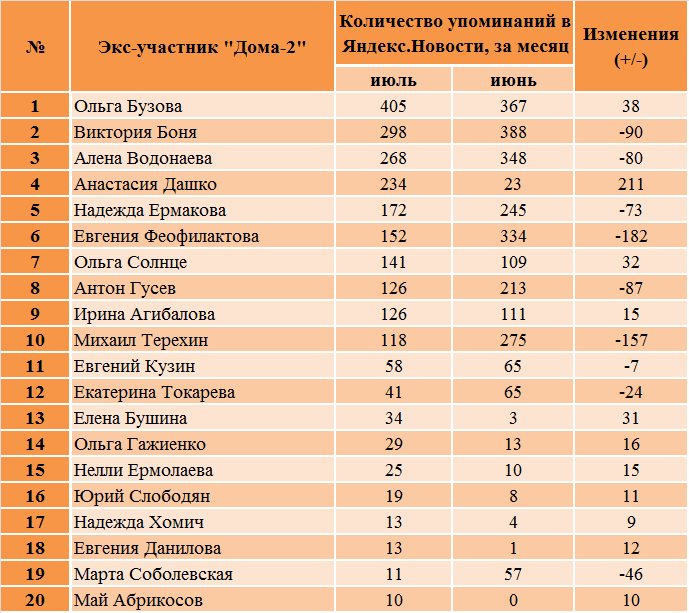 | № | Экс-участник "Дома-2" | Количество упоминаний в Яндекс.Новости, за месяц | | Изменения (+/-) |
|---|---|---|---|---|
| | | июль | июнь | |
| 1 | Ольга Бузова | 405 | 367 | 38 |
| 2 | Виктория Боня | 298 | 388 | -90 |
| 3 | Алена Водонаева | 268 | 348 | -80 |
| 4 | Анастасия Дашко | 234 | 23 | 211 |
| 5 | Надежда Ермакова | 172 | 245 | -73 |
| 6 | Евгения Феофилактова | 152 | 334 | -182 |
| 7 | Ольга Солнце | 141 | 109 | 32 |
| 8 | Антон Гусев | 126 | 213 | -87 |
| 9 | Ирина Агибалова | 126 | 111 | 15 |
| 10 | Михаил Терехин | 118 | 275 | -157 |
| 11 | Евгений Кузин | 58 | 65 | -7 |
| 12 | Екатерина Токарева | 41 | 65 | -24 |
| 13 | Елена Бушина | 34 | 3 | 31 |
| 14 | Ольга Гажиенко | 29 | 13 | 16 |
| 15 | Нелли Ермолаева | 25 | 10 | 15 |
| 16 | Юрий Слободян | 19 | 8 | 11 |
| 17 | Надежда Хомич | 13 | 4 | 9 |
| 18 | Евгения Данилова | 13 | 1 | 12 |
| 19 | Марта Соболевская | 11 | 57 | -46 |
| 20 | Май Абрикосов | 10 | 0 | 10 |